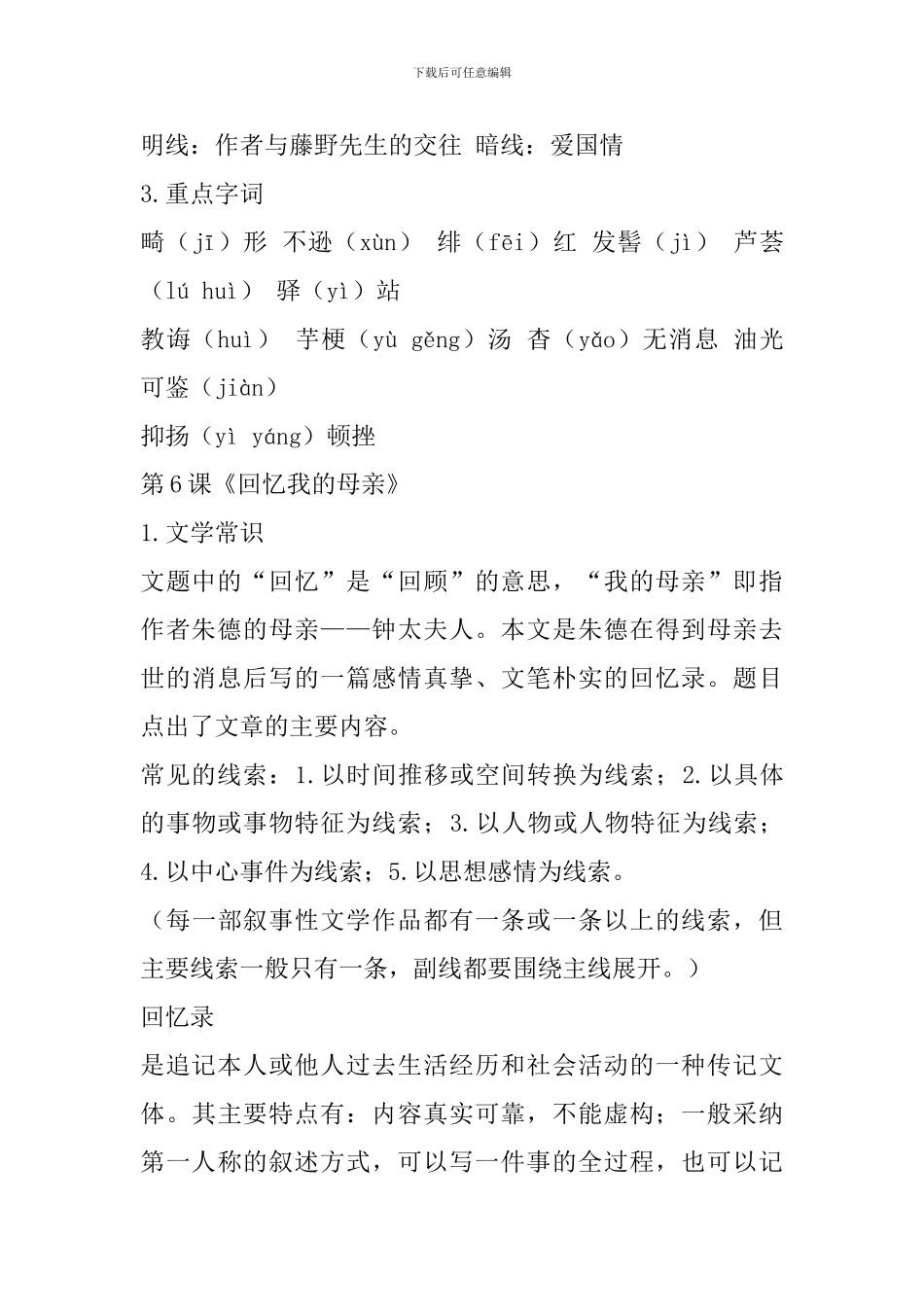 下载后可任意编辑

明线：作者与藤野先生的交往 暗线：爱国情

3.重点字词

畸（jī）形 不逊（xùn） 绯（fēi）红 发髻（jì） 芦荟（lú huì） 驿（yì）站

教诲（huì） 芋梗（yù gěng）汤 杳（yǎo）无消息 油光可鉴（jiàn）

抑扬（yì yáng）顿挫

第6课《回忆我的母亲》

1.文学常识

文题中的“回忆”是“回顾”的意思，“我的母亲”即指作者朱德的母亲——钟太夫人。本文是朱德在得到母亲去世的消息后写的一篇感情真挚、文笔朴实的回忆录。题目点出了文章的主要内容。

常见的线索：1.以时间推移或空间转换为线索；2.以具体的事物或事物特征为线索；3.以人物或人物特征为线索；4.以中心事件为线索；5.以思想感情为线索。

（每一部叙事性文学作品都有一条或一条以上的线索，但主要线索一般只有一条，副线都要围绕主线展开。）

回忆录

是追记本人或他人过去生活经历和社会活动的一种传记文体。其主要特点有：内容真实可靠，不能虚构；一般采纳第一人称的叙述方式，可以写一件事的全过程，也可以记